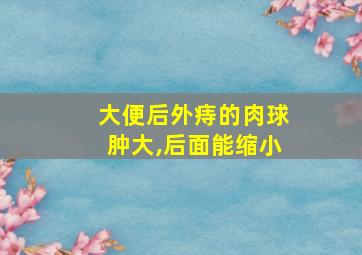 大便后外痔的肉球肿大,后面能缩小